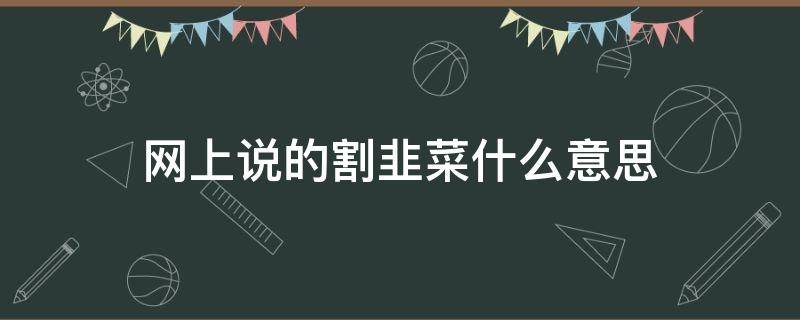 网上说的割韭菜什么意思